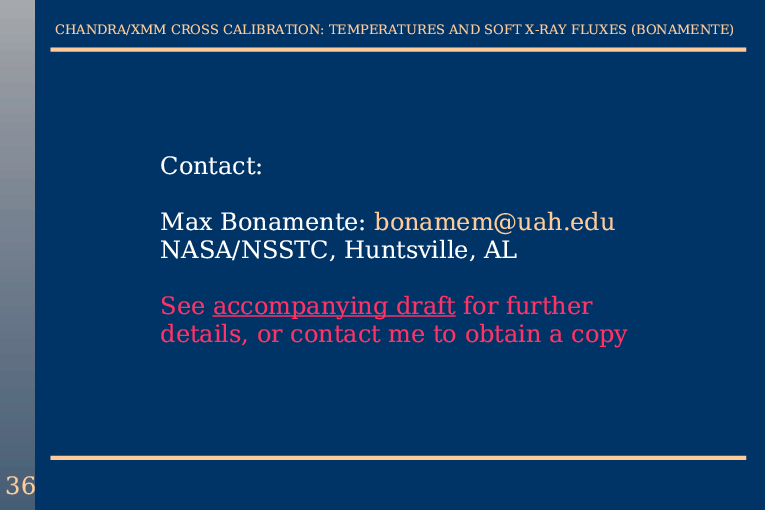 CHANDRA/XMM CROSS CALIBRATION: TEMPERATURES AND SOFT X-RAY FLUXES (BONAMENTE)

Contact:

Max Bonamente: bonamem@uah.edu
NASA/NSSTC, Huntsville, AL

See accompanying draft for further details, or contact me to obtain a copy

36